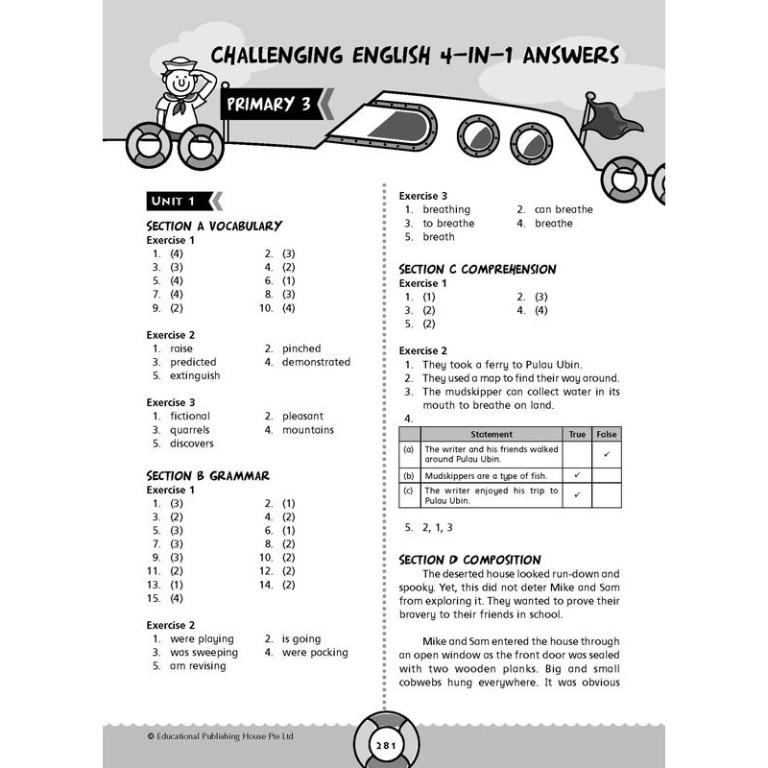 CHALLENGING ENGLISH 4-IN-1 ANSWERS

PRIMARY 3

UNIT 1

SECTION A VOCABULARY
Exercise 1
1. (4)
2. (3)
3. (3)
4. (2)
5. (4)
6. (1)
7. (4)
8. (3)
9. (2)
10. (4)

Exercise 2
1. raise
2. pinched
3. predicted
4. demonstrated
5. extinguish

Exercise 3
1. fictional
2. pleasant
3. quarrels
4. mountains
5. discovers

SECTION B GRAMMAR
Exercise 1
1. (3)
2. (1)
3. (2)
4. (2)
5. (3)
6. (1)
7. (3)
8. (2)
9. (3)
10. (2)
11. (2)
12. (2)
13. (1)
14. (2)
15. (4)

Exercise 2
1. were playing
2. is going
3. was sweeping
4. were packing
5. am revising

Exercise 3
1. breathing
2. can breathe
3. to breathe
4. breathe
5. breath

SECTION C COMPREHENSION
Exercise 1
1. (1)
2. (3)
3. (2)
4. (4)
5. (2)

Exercise 2
1. They took a ferry to Pulau Ubin.
2. They used a map to find their way around.
3. The mudskipper can collect water in its mouth to breathe on land.
4.

| | Statement | True | False |
|---|---|---|---|
| (a) | The writer and his friends walked around Pulau Ubin. | | ✓ |
| (b) | Mudskippers are a type of fish. | ✓ | |
| (c) | The writer enjoyed his trip to Pulau Ubin. | ✓ | |

5. 2, 1, 3

SECTION D COMPOSITION
The deserted house looked run-down and spooky. Yet, this did not deter Mike and Sam from exploring it. They wanted to prove their bravery to their friends in school.

Mike and Sam entered the house through an open window as the front door was sealed with two wooden planks. Big and small cobwebs hung everywhere. It was obvious

© Educational Publishing House Pte Ltd

281